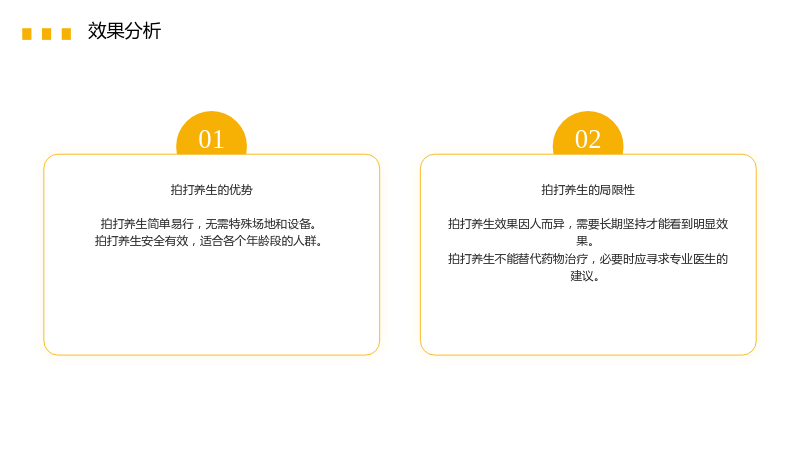 效果分析

01

拍打养生的优势

拍打养生简单易行，无需特殊场地和设备。
拍打养生安全有效，适合各个年龄段的人群。

02

拍打养生的局限性

拍打养生效果因人而异，需要长期坚持才能看到明显效果。
拍打养生不能替代药物治疗，必要时应寻求专业医生的建议。